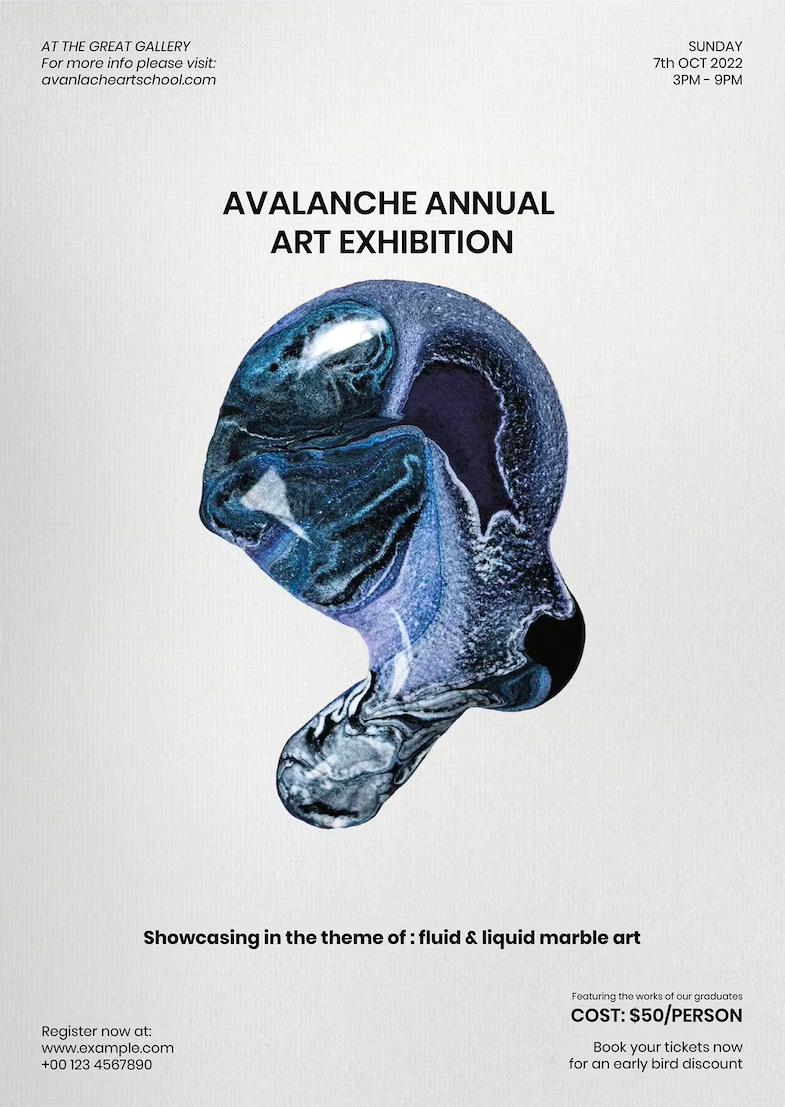 AT THE GREAT GALLERY
For more info please visit:
avanlacheartschool.com

SUNDAY
7th OCT 2022
3PM - 9PM

AVALANCHE ANNUAL
ART EXHIBITION

Showcasing in the theme of : fluid & liquid marble art

Register now at:
www.example.com
+00 123 4567890

Featuring the works of our graduates
COST: $50/PERSON

Book your tickets now
for an early bird discount